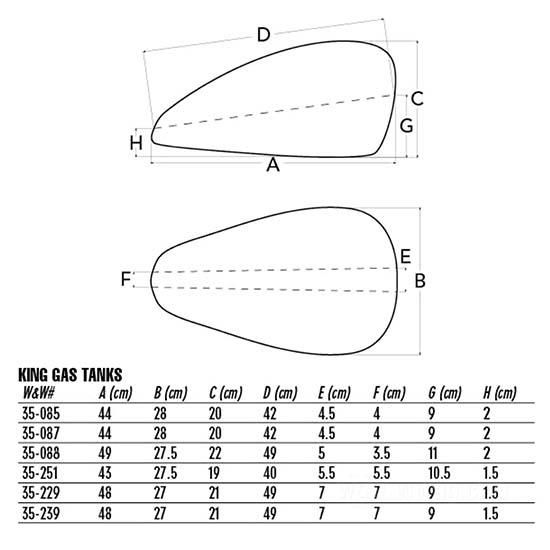 D
C
G
H
A

E
F
B

KING GAS TANKS

| W&W# | A (cm) | B (cm) | C (cm) | D (cm) | E (cm) | F (cm) | G (cm) | H (cm) |
|---|---|---|---|---|---|---|---|---|
| 35-085 | 44 | 28 | 20 | 42 | 4.5 | 4 | 9 | 2 |
| 35-087 | 44 | 28 | 20 | 42 | 4.5 | 4 | 9 | 2 |
| 35-088 | 49 | 27.5 | 22 | 49 | 5 | 3.5 | 11 | 2 |
| 35-251 | 43 | 27.5 | 19 | 40 | 5.5 | 5.5 | 10.5 | 1.5 |
| 35-229 | 48 | 27 | 21 | 49 | 7 | 7 | 9 | 1.5 |
| 35-239 | 48 | 27 | 21 | 49 | 7 | 7 | 9 | 1.5 |